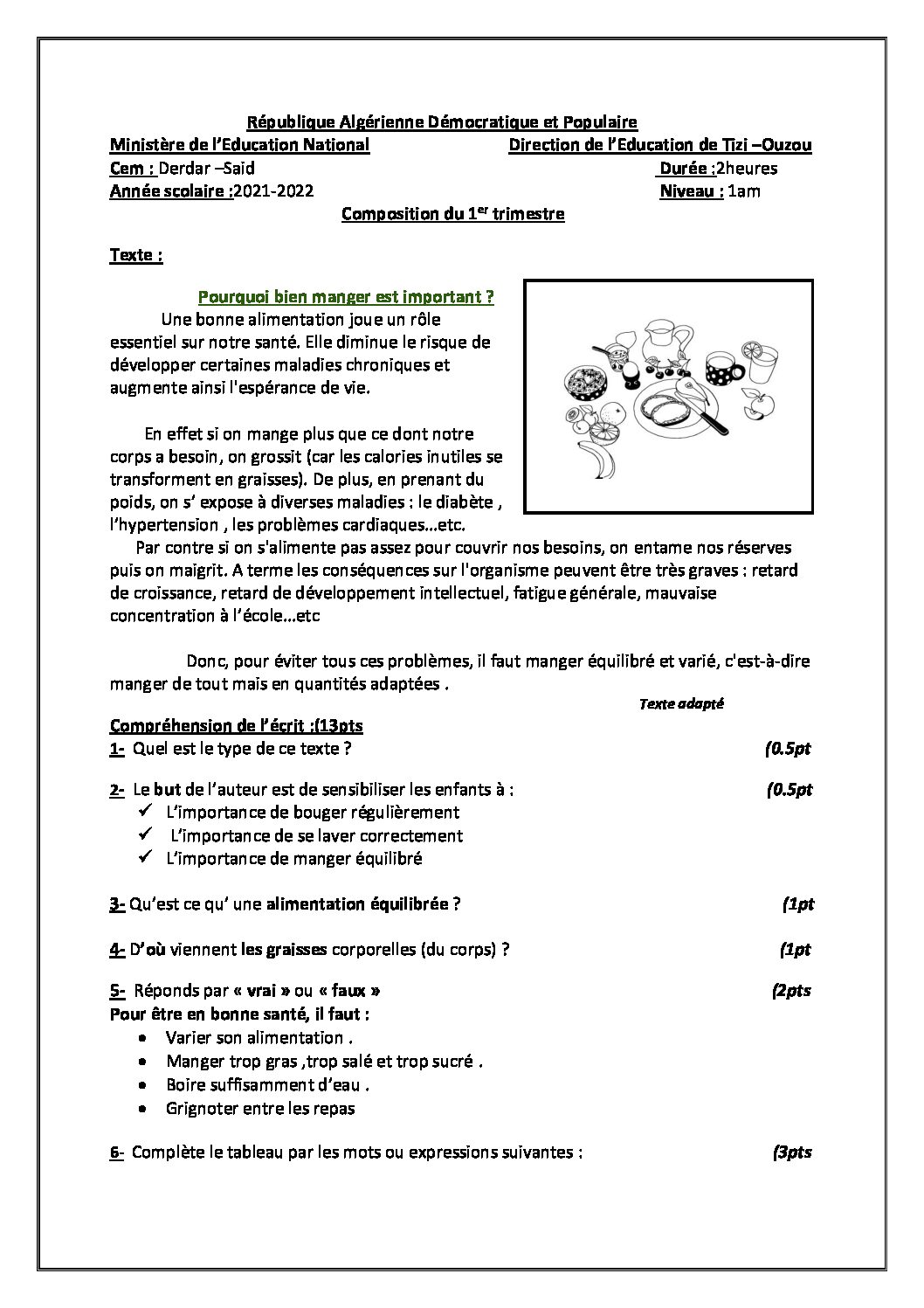 République Algérienne Démocratique et Populaire

Ministère de l'Education National
Direction de l'Education de Tizi –Ouzou

Cem : Derdar –Said
Durée :2heures

Année scolaire :2021-2022
Niveau : 1am

Composition du 1$^{er}$ trimestre

Texte :

Pourquoi bien manger est important ?

Une bonne alimentation joue un rôle essentiel sur notre santé. Elle diminue le risque de développer certaines maladies chroniques et augmente ainsi l'espérance de vie.

En effet si on mange plus que ce dont notre corps a besoin, on grossit (car les calories inutiles se transforment en graisses). De plus, en prenant du poids, on s' expose à diverses maladies : le diabète , l'hypertension , les problèmes cardiaques…etc.

Par contre si on s'alimente pas assez pour couvrir nos besoins, on entame nos réserves puis on maigrit. A terme les conséquences sur l'organisme peuvent être très graves : retard de croissance, retard de développement intellectuel, fatigue générale, mauvaise concentration à l'école…etc

Donc, pour éviter tous ces problèmes, il faut manger équilibré et varié, c'est-à-dire manger de tout mais en quantités adaptées .

Texte adapté

Compréhension de l'écrit :(13pts

1- Quel est le type de ce texte ? (0.5pt

2- Le but de l'auteur est de sensibiliser les enfants à : (0.5pt
✓ L'importance de bouger régulièrement
✓ L'importance de se laver correctement
✓ L'importance de manger équilibré

3- Qu'est ce qu' une alimentation équilibrée ? (1pt

4- D'où viennent les graisses corporelles (du corps) ? (1pt

5- Réponds par « vrai » ou « faux » (2pts
Pour être en bonne santé, il faut :
• Varier son alimentation .
• Manger trop gras ,trop salé et trop sucré .
• Boire suffisamment d'eau .
• Grignoter entre les repas

6- Complète le tableau par les mots ou expressions suivantes : (3pts